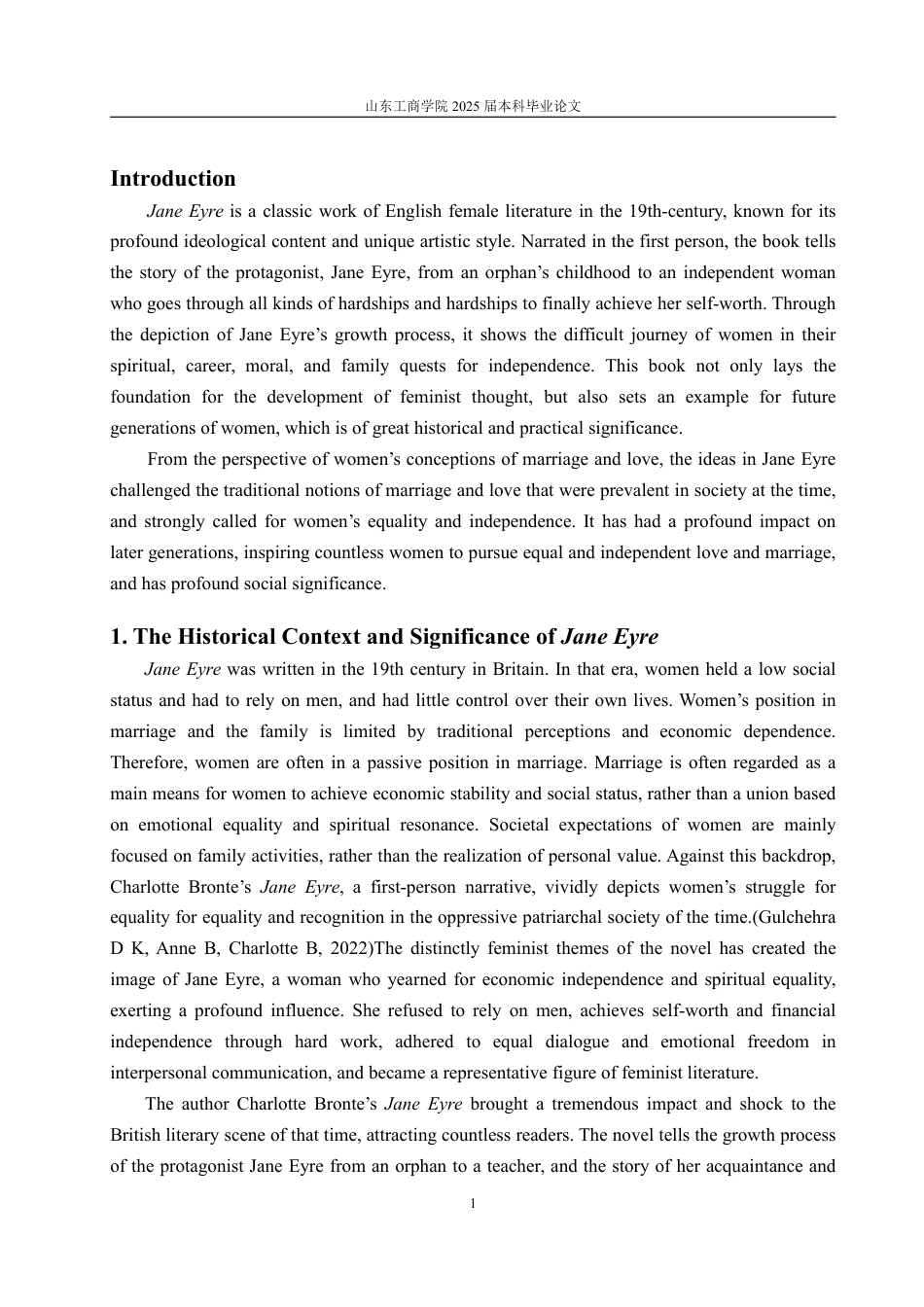 山东工商学院2025届本科毕业论文

Introduction

Jane Eyre is a classic work of English female literature in the 19th-century, known for its profound ideological content and unique artistic style. Narrated in the first person, the book tells the story of the protagonist, Jane Eyre, from an orphan's childhood to an independent woman who goes through all kinds of hardships and hardships to finally achieve her self-worth. Through the depiction of Jane Eyre's growth process, it shows the difficult journey of women in their spiritual, career, moral, and family quests for independence. This book not only lays the foundation for the development of feminist thought, but also sets an example for future generations of women, which is of great historical and practical significance.

From the perspective of women's conceptions of marriage and love, the ideas in Jane Eyre challenged the traditional notions of marriage and love that were prevalent in society at the time, and strongly called for women's equality and independence. It has had a profound impact on later generations, inspiring countless women to pursue equal and independent love and marriage, and has profound social significance.

1. The Historical Context and Significance of Jane Eyre

Jane Eyre was written in the 19th century in Britain. In that era, women held a low social status and had to rely on men, and had little control over their own lives. Women's position in marriage and the family is limited by traditional perceptions and economic dependence. Therefore, women are often in a passive position in marriage. Marriage is often regarded as a main means for women to achieve economic stability and social status, rather than a union based on emotional equality and spiritual resonance. Societal expectations of women are mainly focused on family activities, rather than the realization of personal value. Against this backdrop, Charlotte Bronte's Jane Eyre, a first-person narrative, vividly depicts women's struggle for equality for equality and recognition in the oppressive patriarchal society of the time.(Gulchehra D K, Anne B, Charlotte B, 2022)The distinctly feminist themes of the novel has created the image of Jane Eyre, a woman who yearned for economic independence and spiritual equality, exerting a profound influence. She refused to rely on men, achieves self-worth and financial independence through hard work, adhered to equal dialogue and emotional freedom in interpersonal communication, and became a representative figure of feminist literature.

The author Charlotte Bronte's Jane Eyre brought a tremendous impact and shock to the British literary scene of that time, attracting countless readers. The novel tells the growth process of the protagonist Jane Eyre from an orphan to a teacher, and the story of her acquaintance and

1